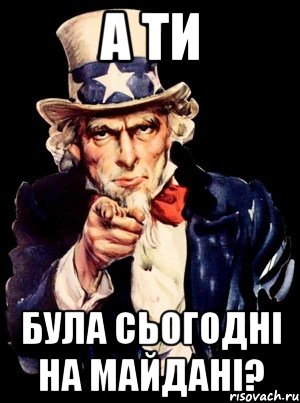 А ТИ

БУЛА СЬОГОДНІ НА МАЙДАНІ?

risovach.ru